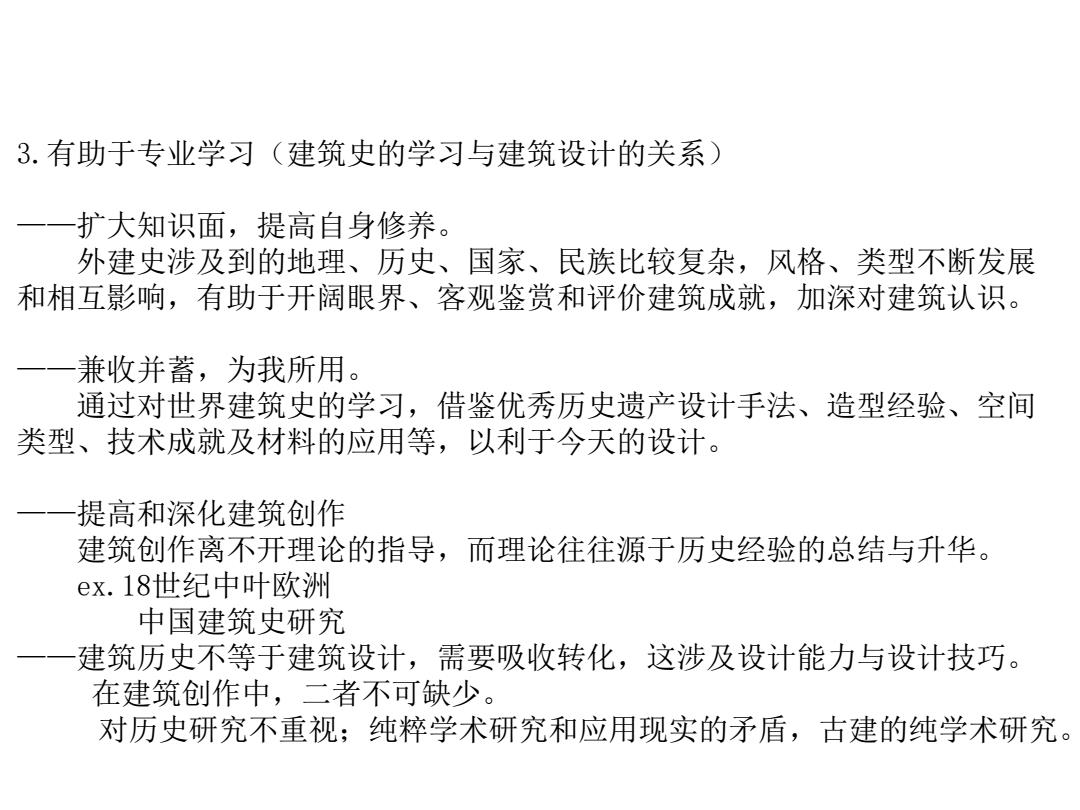 3.有助于专业学习（建筑史的学习与建筑设计的关系）

——扩大知识面，提高自身修养。
外建史涉及到的地理、历史、国家、民族比较复杂，风格、类型不断发展和相互影响，有助于开阔眼界、客观鉴赏和评价建筑成就，加深对建筑认识。

——兼收并蓄，为我所用。
通过对世界建筑史的学习，借鉴优秀历史遗产设计手法、造型经验、空间类型、技术成就及材料的应用等，以利于今天的设计。

——提高和深化建筑创作
建筑创作离不开理论的指导，而理论往往源于历史经验的总结与升华。
ex.18世纪中叶欧洲
中国建筑史研究
——建筑历史不等于建筑设计，需要吸收转化，这涉及设计能力与设计技巧。
在建筑创作中，二者不可缺少。
对历史研究不重视；纯粹学术研究和应用现实的矛盾，古建的纯学术研究。